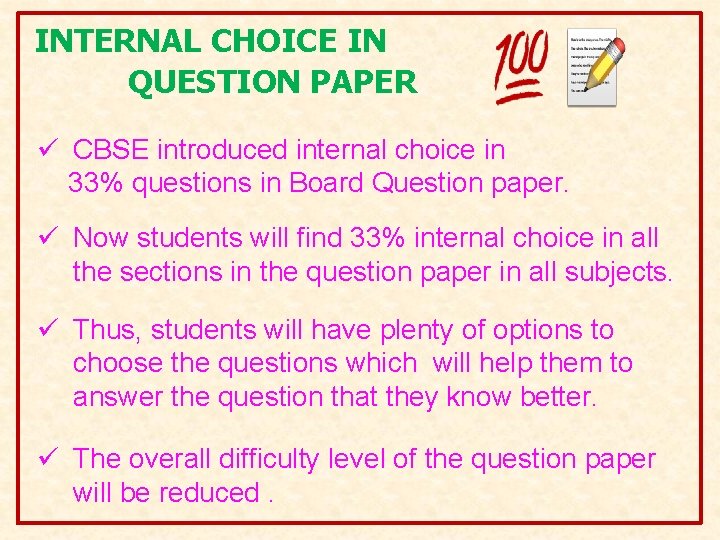 INTERNAL CHOICE IN QUESTION PAPER

100

✓ CBSE introduced internal choice in 33% questions in Board Question paper.

✓ Now students will find 33% internal choice in all the sections in the question paper in all subjects.

✓ Thus, students will have plenty of options to choose the questions which will help them to answer the question that they know better.

✓ The overall difficulty level of the question paper will be reduced .